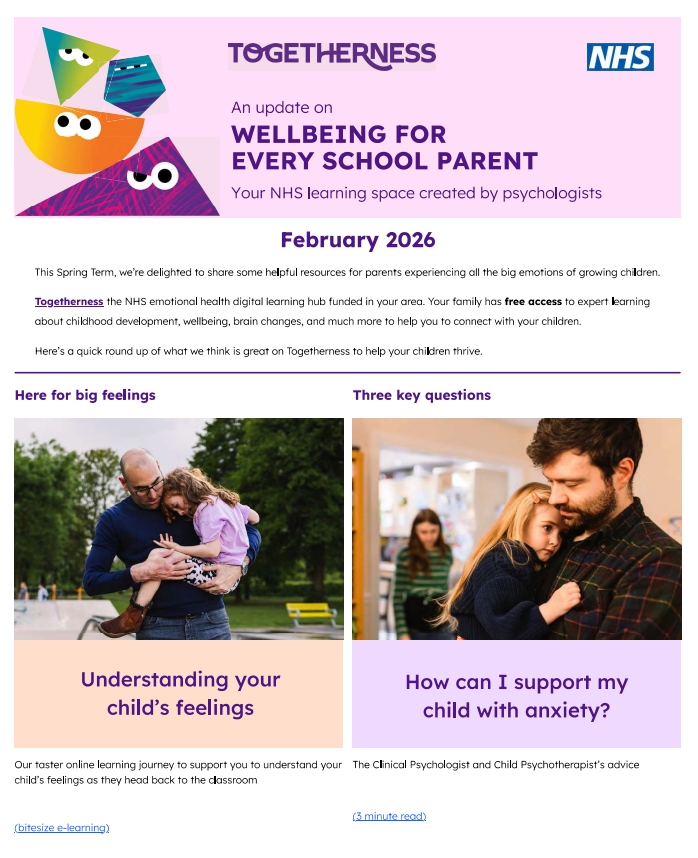 TOGETHERNESS

NHS

An update on

WELLBEING FOR EVERY SCHOOL PARENT

Your NHS learning space created by psychologists

February 2026

This Spring Term, we're delighted to share some helpful resources for parents experiencing all the big emotions of growing children.

Togetherness the NHS emotional health digital learning hub funded in your area. Your family has free access to expert learning about childhood development, wellbeing, brain changes, and much more to help you to connect with your children.

Here's a quick round up of what we think is great on Togetherness to help your children thrive.

Here for big feelings

Understanding your child's feelings

Our taster online learning journey to support you to understand your child's feelings as they head back to the classroom

(bitesize e-learning)

Three key questions

How can I support my child with anxiety?

The Clinical Psychologist and Child Psychotherapist's advice

(3 minute read)